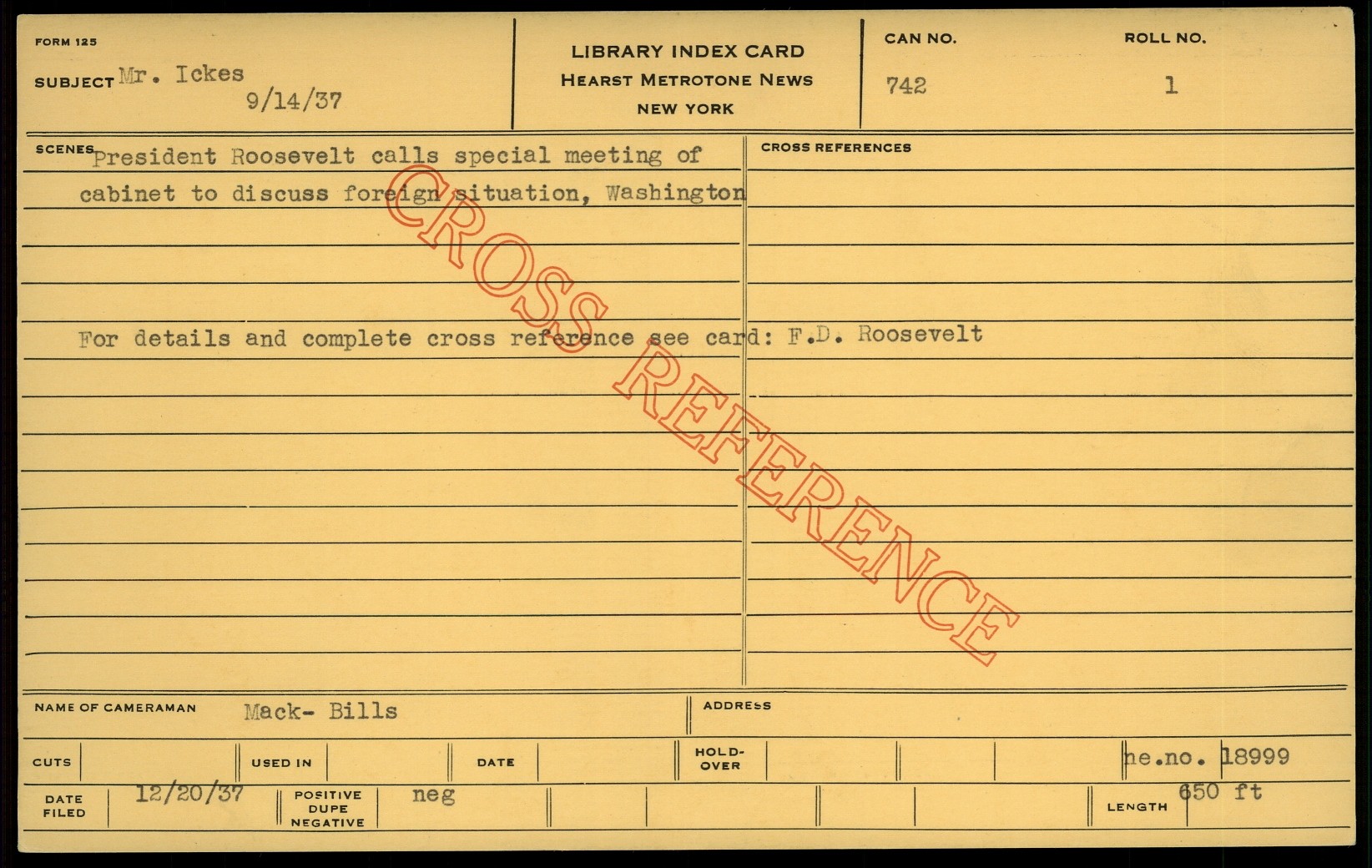 FORM 125

SUBJECT Mr. Ickes
9/14/37

LIBRARY INDEX CARD
HEARST METROTONE NEWS
NEW YORK

CAN NO.
742

ROLL NO.
1

SCENES President Roosevelt calls special meeting of cabinet to discuss foreign situation, Washington

For details and complete cross reference see card: F.D. Roosevelt

CROSS REFERENCES

NAME OF CAMERAMAN Mack- Bills

ADDRESS

CUTS

USED IN

DATE

HOLD-OVER

ne.no. 18999

DATE FILED 12/20/37

POSITIVE DUPE NEGATIVE neg

LENGTH 650 ft

CROSS REFERENCE